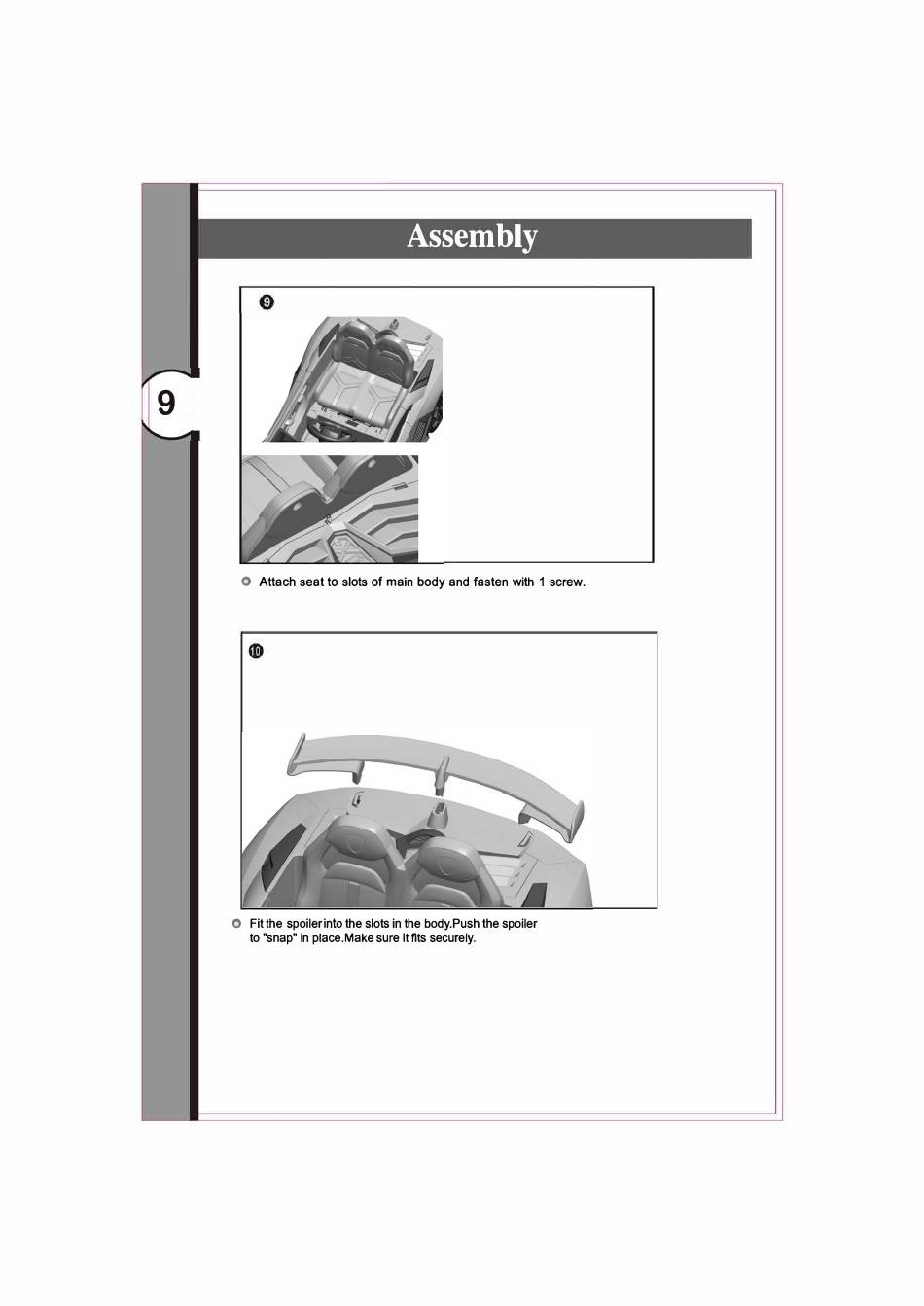 Assembly

9

9

Attach seat to slots of main body and fasten with 1 screw.

10

Fit the spoiler into the slots in the body.Push the spoiler to "snap" in place.Make sure it fits securely.